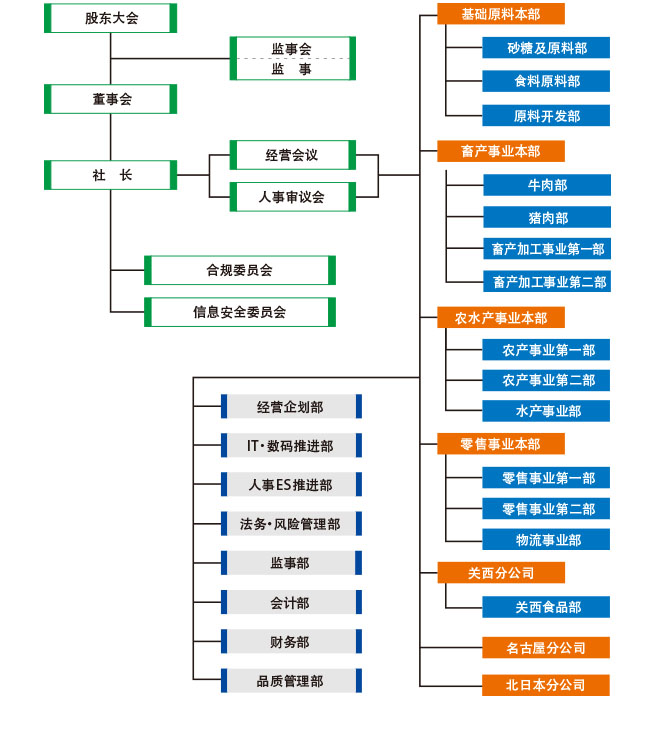 股东大会

监事会
监　事

董事会

社　长

经营会议

人事审议会

合规委员会

信息安全委员会

经营企划部

IT·数码推进部

人事ES推进部

法务·风险管理部

监事部

会计部

财务部

品质管理部

基础原料本部

砂糖及原料部

食料原料部

原料开发部

畜产事业本部

牛肉部

猪肉部

畜产加工事业第一部

畜产加工事业第二部

农水产事业本部

农产事业第一部

农产事业第二部

水产事业部

零售事业本部

零售事业第一部

零售事业第二部

物流事业部

关西分公司

关西食品部

名古屋分公司

北日本分公司